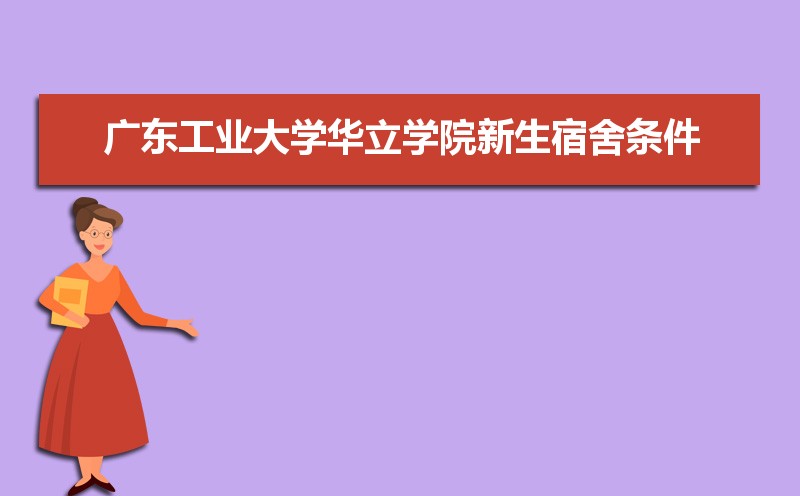 广东工业大学华立学院新生宿舍条件